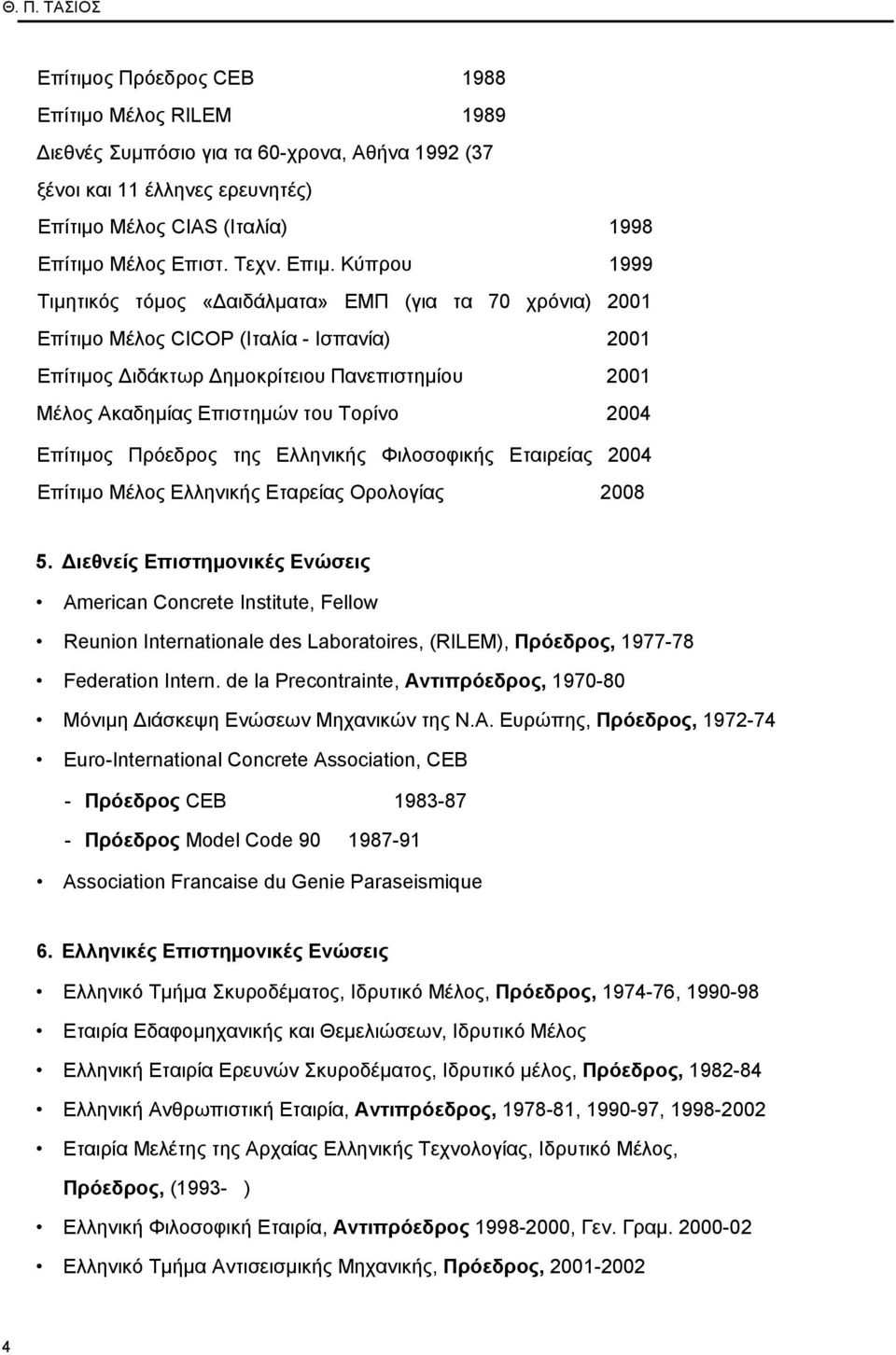 Θ. Π. ΤΑΣΙΟΣ

Επίτιμος Πρόεδρος CEB 1988
Επίτιμο Μέλος RILEM 1989
Διεθνές Συμπόσιο για τα 60-χρονα, Αθήνα 1992 (37 ξένοι και 11 έλληνες ερευνητές)
Επίτιμο Μέλος CIAS (Ιταλία) 1998
Επίτιμο Μέλος Επιστ. Τεχν. Επιμ. Κύπρου 1999
Τιμητικός τόμος «Δαιδάλματα» ΕΜΠ (για τα 70 χρόνια) 2001
Επίτιμο Μέλος CICOP (Ιταλία - Ισπανία) 2001
Επίτιμος Διδάκτωρ Δημοκρίτειου Πανεπιστημίου 2001
Μέλος Ακαδημίας Επιστημών του Τορίνο 2004
Επίτιμος Πρόεδρος της Ελληνικής Φιλοσοφικής Εταιρείας 2004
Επίτιμο Μέλος Ελληνικής Εταρείας Ορολογίας 2008

5. Διεθνείς Επιστημονικές Ενώσεις

• American Concrete Institute, Fellow
• Reunion Internationale des Laboratoires, (RILEM), Πρόεδρος, 1977-78
• Federation Intern. de la Precontrainte, Αντιπρόεδρος, 1970-80
• Μόνιμη Διάσκεψη Ενώσεων Μηχανικών της Ν.Α. Ευρώπης, Πρόεδρος, 1972-74
• Euro-International Concrete Association, CEB
- Πρόεδρος CEB 1983-87
- Πρόεδρος Model Code 90 1987-91
• Association Francaise du Genie Paraseismique

6. Ελληνικές Επιστημονικές Ενώσεις

• Ελληνικό Τμήμα Σκυροδέματος, Ιδρυτικό Μέλος, Πρόεδρος, 1974-76, 1990-98
• Εταιρία Εδαφομηχανικής και Θεμελιώσεων, Ιδρυτικό Μέλος
• Ελληνική Εταιρία Ερευνών Σκυροδέματος, Ιδρυτικό μέλος, Πρόεδρος, 1982-84
• Ελληνική Ανθρωπιστική Εταιρία, Αντιπρόεδρος, 1978-81, 1990-97, 1998-2002
• Εταιρία Μελέτης της Αρχαίας Ελληνικής Τεχνολογίας, Ιδρυτικό Μέλος, Πρόεδρος, (1993- )
• Ελληνική Φιλοσοφική Εταιρία, Αντιπρόεδρος 1998-2000, Γεν. Γραμ. 2000-02
• Ελληνικό Τμήμα Αντισεισμικής Μηχανικής, Πρόεδρος, 2001-2002

4